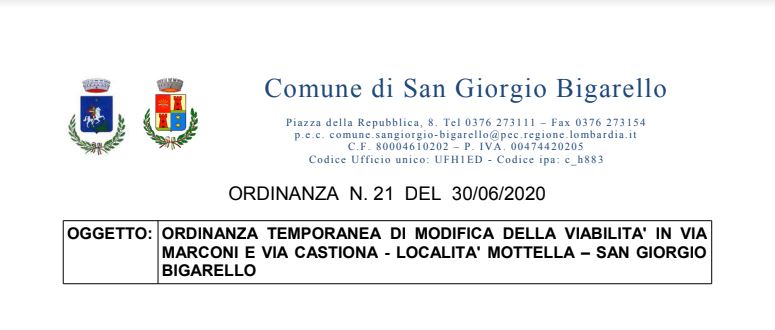 Comune di San Giorgio Bigarello

Piazza della Repubblica, 8. Tel 0376 273111 – Fax 0376 273154
p.e.c. comune.sangiorgio-bigarello@pec.regione.lombardia.it
C.F. 80004610202 – P. IVA. 00474420205
Codice Ufficio unico: UFH1ED - Codice ipa: c_h883

ORDINANZA N. 21 DEL 30/06/2020

| OGGETTO: | ORDINANZA TEMPORANEA DI MODIFICA DELLA VIABILITA' IN VIA MARCONI E VIA CASTIONA - LOCALITA' MOTTELLA – SAN GIORGIO BIGARELLO |
|---|---|